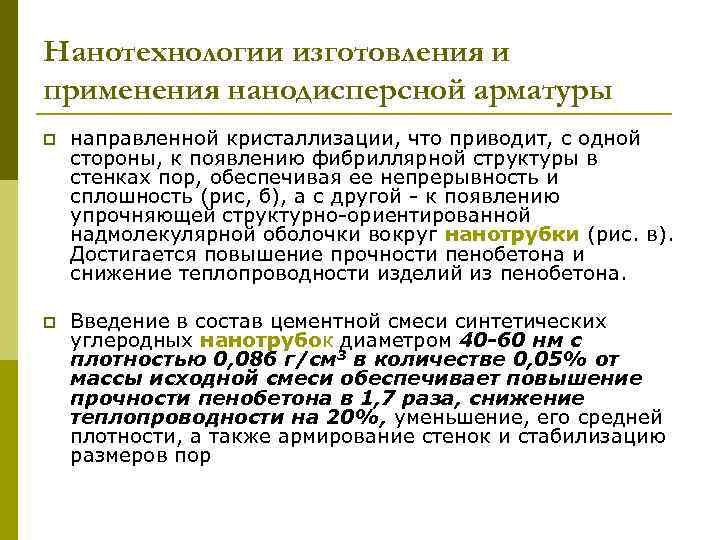 Нанотехнологии изготовления и применения нанодисперсной арматуры

направленной кристаллизации, что приводит, с одной стороны, к появлению фибриллярной структуры в стенках пор, обеспечивая ее непрерывность и сплошность (рис, б), а с другой - к появлению упрочняющей структурно-ориентированной надмолекулярной оболочки вокруг нанотрубки (рис. в). Достигается повышение прочности пенобетона и снижение теплопроводности изделий из пенобетона.

Введение в состав цементной смеси синтетических углеродных нанотрубок диаметром 40-60 нм с плотностью 0,086 г/см$^3$ в количестве 0,05% от массы исходной смеси обеспечивает повышение прочности пенобетона в 1,7 раза, снижение теплопроводности на 20%, уменьшение, его средней плотности, а также армирование стенок и стабилизацию размеров пор